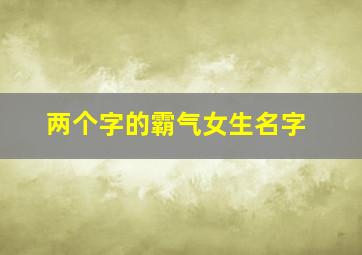 两个字的霸气女生名字